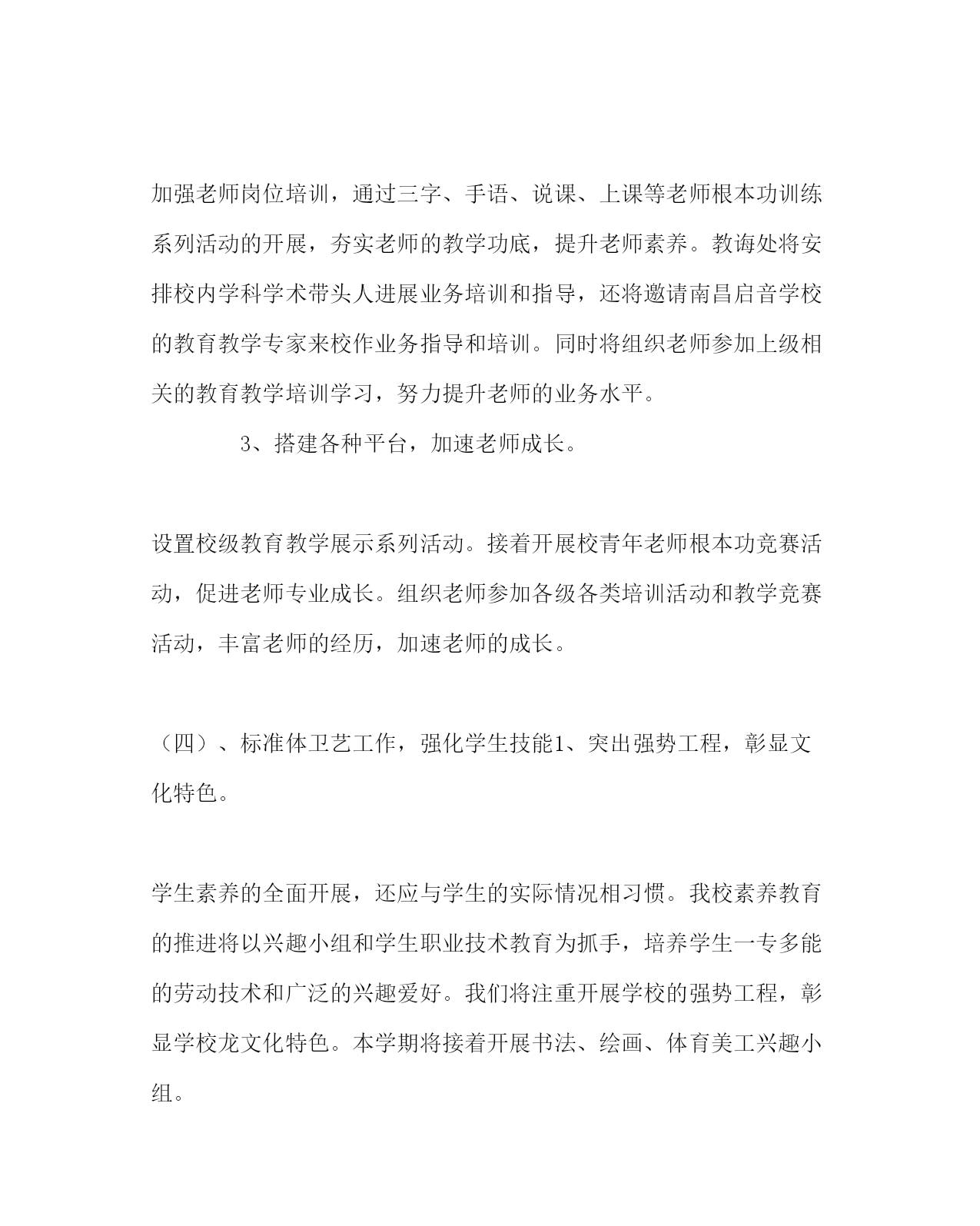 加强老师岗位培训，通过三字、手语、说课、上课等老师根本功训练系列活动的开展，夯实老师的教学功底，提升老师素养。教诲处将安排校内学科学术带头人进展业务培训和指导，还将邀请南昌启音学校的教育教学专家来校作业务指导和培训。同时将组织老师参加上级相关的教育教学培训学习，努力提升老师的业务水平。

3、搭建各种平台，加速老师成长。

设置校级教育教学展示系列活动。接着开展校青年老师根本功竞赛活动，促进老师专业成长。组织老师参加各级各类培训活动和教学竞赛活动，丰富老师的经历，加速老师的成长。

（四）、标准体卫艺工作，强化学生技能1、突出强势工程，彰显文化特色。

学生素养的全面开展，还应与学生的实际情况相习惯。我校素养教育的推进将以兴趣小组和学生职业技术教育为抓手，培养学生一专多能的劳动技术和广泛的兴趣爱好。我们将注重开展学校的强势工程，彰显学校龙文化特色。本学期将接着开展书法、绘画、体育美工兴趣小组。